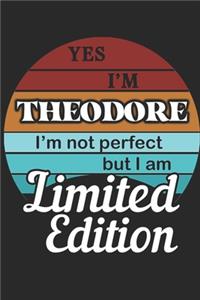 YES I'M THEODORE I'm not perfect but I am Limited Edition